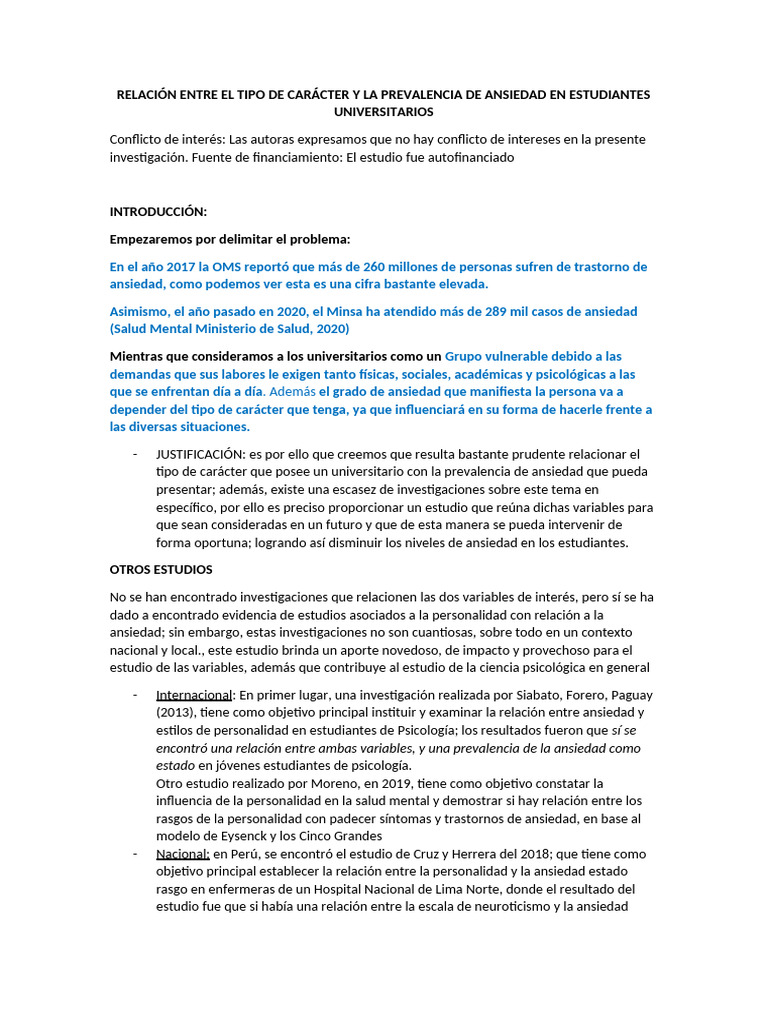 RELACIÓN ENTRE EL TIPO DE CARÁCTER Y LA PREVALENCIA DE ANSIEDAD EN ESTUDIANTES UNIVERSITARIOS

Conflicto de interés: Las autoras expresamos que no hay conflicto de intereses en la presente investigación. Fuente de financiamiento: El estudio fue autofinanciado

INTRODUCCIÓN:

Empezaremos por delimitar el problema:

En el año 2017 la OMS reportó que más de 260 millones de personas sufren de trastorno de ansiedad, como podemos ver esta es una cifra bastante elevada.

Asimismo, el año pasado en 2020, el Minsa ha atendido más de 289 mil casos de ansiedad (Salud Mental Ministerio de Salud, 2020)

Mientras que consideramos a los universitarios como un Grupo vulnerable debido a las demandas que sus labores le exigen tanto físicas, sociales, académicas y psicológicas a las que se enfrentan día a día. Además el grado de ansiedad que manifiesta la persona va a depender del tipo de carácter que tenga, ya que influenciará en su forma de hacerle frente a las diversas situaciones.

- JUSTIFICACIÓN: es por ello que creemos que resulta bastante prudente relacionar el tipo de carácter que posee un universitario con la prevalencia de ansiedad que pueda presentar; además, existe una escasez de investigaciones sobre este tema en específico, por ello es preciso proporcionar un estudio que reúna dichas variables para que sean consideradas en un futuro y que de esta manera se pueda intervenir de forma oportuna; logrando así disminuir los niveles de ansiedad en los estudiantes.

OTROS ESTUDIOS

No se han encontrado investigaciones que relacionen las dos variables de interés, pero sí se ha dado a encontrado evidencia de estudios asociados a la personalidad con relación a la ansiedad; sin embargo, estas investigaciones no son cuantiosas, sobre todo en un contexto nacional y local., este estudio brinda un aporte novedoso, de impacto y provechoso para el estudio de las variables, además que contribuye al estudio de la ciencia psicológica en general

- Internacional: En primer lugar, una investigación realizada por Siabato, Forero, Paguay (2013), tiene como objetivo principal instituir y examinar la relación entre ansiedad y estilos de personalidad en estudiantes de Psicología; los resultados fueron que sí se encontró una relación entre ambas variables, y una prevalencia de la ansiedad como estado en jóvenes estudiantes de psicología.
Otro estudio realizado por Moreno, en 2019, tiene como objetivo constatar la influencia de la personalidad en la salud mental y demostrar si hay relación entre los rasgos de la personalidad con padecer síntomas y trastornos de ansiedad, en base al modelo de Eysenck y los Cinco Grandes
- Nacional: en Perú, se encontró el estudio de Cruz y Herrera del 2018; que tiene como objetivo principal establecer la relación entre la personalidad y la ansiedad estado rasgo en enfermeras de un Hospital Nacional de Lima Norte, donde el resultado del estudio fue que si había una relación entre la escala de neuroticismo y la ansiedad